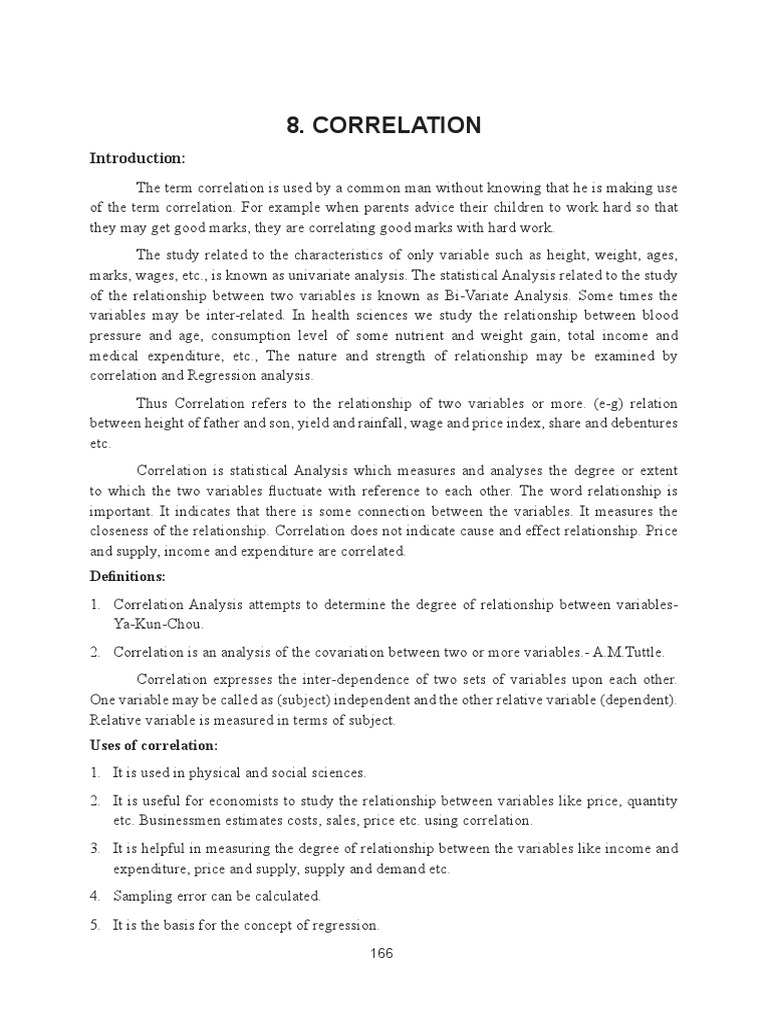 8. CORRELATION

Introduction:

The term correlation is used by a common man without knowing that he is making use of the term correlation. For example when parents advice their children to work hard so that they may get good marks, they are correlating good marks with hard work.

The study related to the characteristics of only variable such as height, weight, ages, marks, wages, etc., is known as univariate analysis. The statistical Analysis related to the study of the relationship between two variables is known as Bi-Variate Analysis. Some times the variables may be inter-related. In health sciences we study the relationship between blood pressure and age, consumption level of some nutrient and weight gain, total income and medical expenditure, etc., The nature and strength of relationship may be examined by correlation and Regression analysis.

Thus Correlation refers to the relationship of two variables or more. (e-g) relation between height of father and son, yield and rainfall, wage and price index, share and debentures etc.

Correlation is statistical Analysis which measures and analyses the degree or extent to which the two variables fluctuate with reference to each other. The word relationship is important. It indicates that there is some connection between the variables. It measures the closeness of the relationship. Correlation does not indicate cause and effect relationship. Price and supply, income and expenditure are correlated.

Definitions:

1. Correlation Analysis attempts to determine the degree of relationship between variables- Ya-Kun-Chou.

2. Correlation is an analysis of the covariation between two or more variables.- A.M.Tuttle.

Correlation expresses the inter-dependence of two sets of variables upon each other. One variable may be called as (subject) independent and the other relative variable (dependent). Relative variable is measured in terms of subject.

Uses of correlation:

1. It is used in physical and social sciences.

2. It is useful for economists to study the relationship between variables like price, quantity etc. Businessmen estimates costs, sales, price etc. using correlation.

3. It is helpful in measuring the degree of relationship between the variables like income and expenditure, price and supply, supply and demand etc.

4. Sampling error can be calculated.

5. It is the basis for the concept of regression.

166